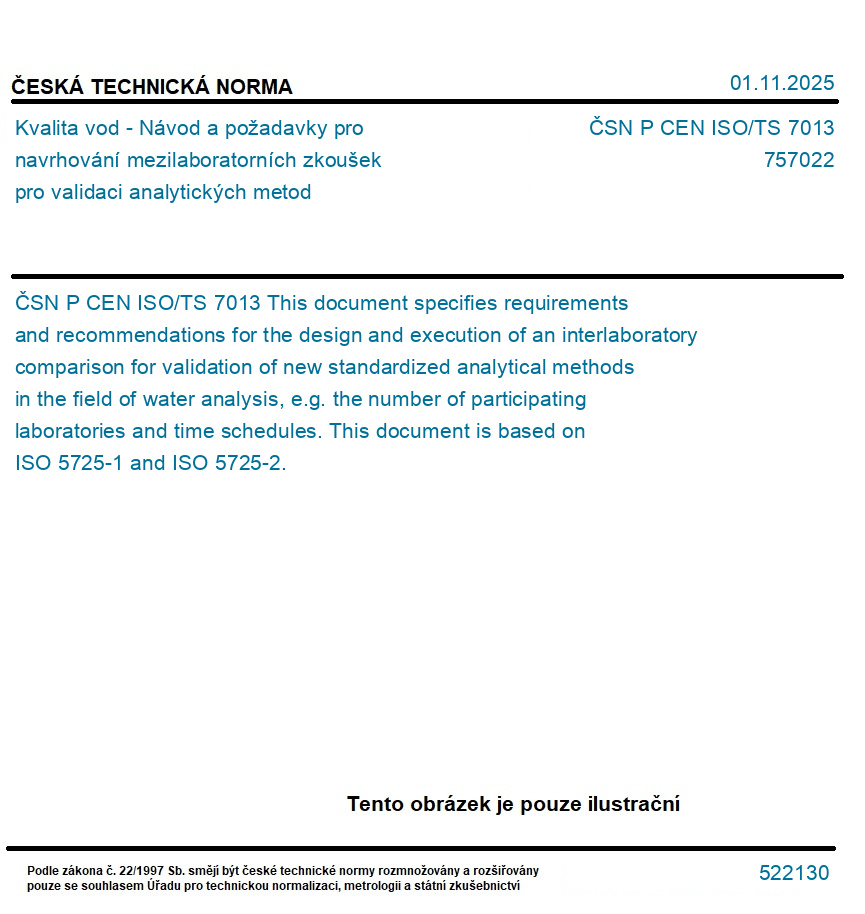 ČESKÁ TECHNICKÁ NORMA

01.11.2025

Kvalita vod - Návod a požadavky pro navrhování mezilaboratorních zkoušek pro validaci analytických metod

ČSN P CEN ISO/TS 7013
757022

ČSN P CEN ISO/TS 7013 This document specifies requirements and recommendations for the design and execution of an interlaboratory comparison for validation of new standardized analytical methods in the field of water analysis, e.g. the number of participating laboratories and time schedules. This document is based on ISO 5725-1 and ISO 5725-2.

Tento obrázek je pouze ilustrační

Podle zákona č. 22/1997 Sb. smějí být české technické normy rozmnožovány a rozšiřovány pouze se souhlasem Úřadu pro technickou normalizaci, metrologii a státní zkušebnictví

522130